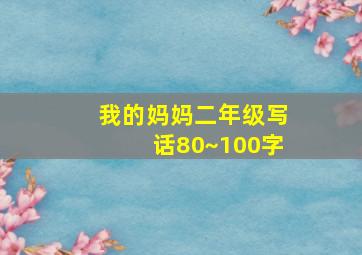 我的妈妈二年级写话80~100字